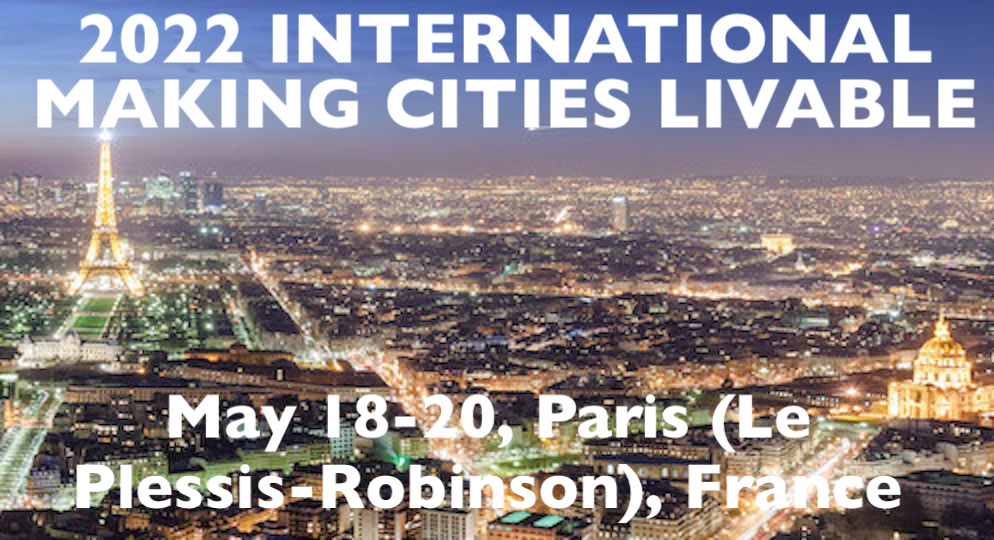 2022 INTERNATIONAL MAKING CITIES LIVABLE

May 18-20, Paris (Le Plessis-Robinson), France